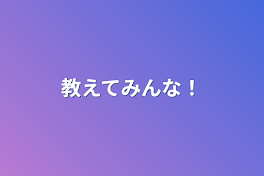 教えてみんな！